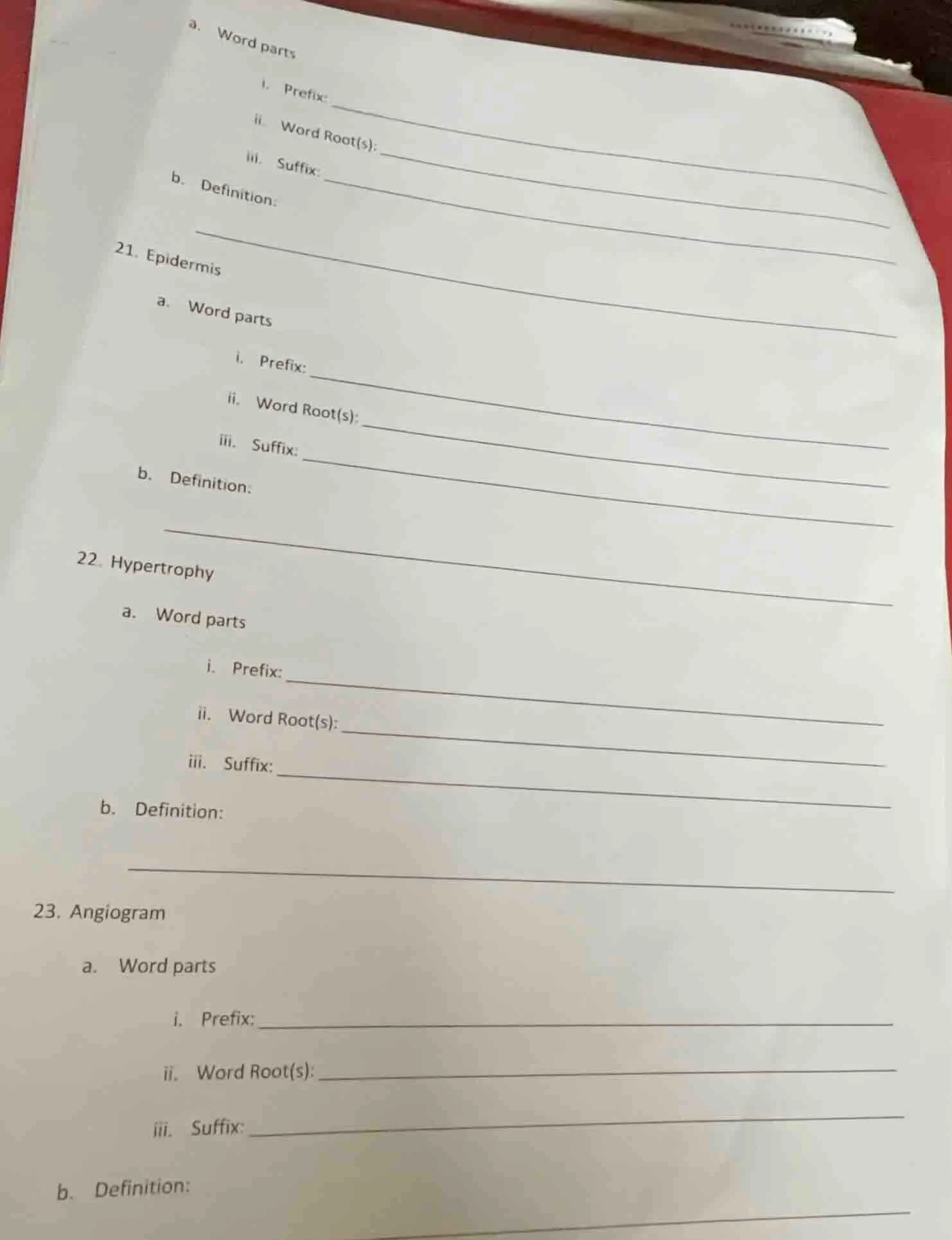 a. Word parts

i. Prefix: ____

ii. Word Root(s): ____

iii. Suffix: ____

b. Definition:

____

21. Epidermis

a. Word parts

i. Prefix: ____

ii. Word Root(s): ____

iii. Suffix: ____

b. Definition:

____

22. Hypertrophy

a. Word parts

i. Prefix: ____

ii. Word Root(s): ____

iii. Suffix: ____

b. Definition:

____

23. Angiogram

a. Word parts

i. Prefix: ____

ii. Word Root(s): ____

iii. Suffix: ____

b. Definition:

____